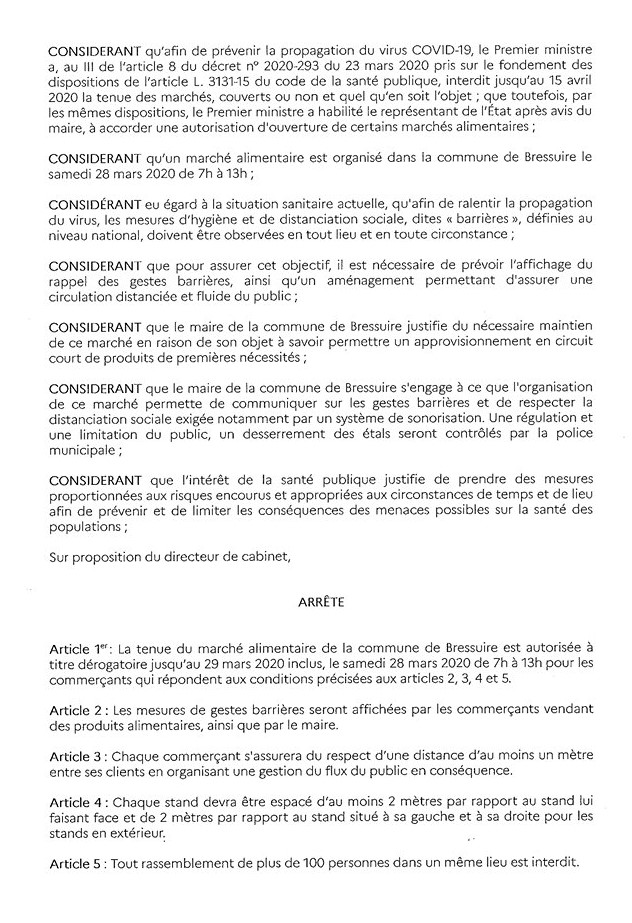 CONSIDERANT qu'afin de prévenir la propagation du virus COVID-19, le Premier ministre a, au III de l'article 8 du décret n° 2020-293 du 23 mars 2020 pris sur le fondement des dispositions de l'article L. 3131-15 du code de la santé publique, interdit jusqu'au 15 avril 2020 la tenue des marchés, couverts ou non et quel qu'en soit l'objet ; que toutefois, par les mêmes dispositions, le Premier ministre a habilité le représentant de l'État après avis du maire, à accorder une autorisation d'ouverture de certains marchés alimentaires ;

CONSIDERANT qu'un marché alimentaire est organisé dans la commune de Bressuire le samedi 28 mars 2020 de 7h à 13h ;

CONSIDÉRANT eu égard à la situation sanitaire actuelle, qu'afin de ralentir la propagation du virus, les mesures d'hygiène et de distanciation sociale, dites « barrières », définies au niveau national, doivent être observées en tout lieu et en toute circonstance ;

CONSIDERANT que pour assurer cet objectif, il est nécessaire de prévoir l'affichage du rappel des gestes barrières, ainsi qu'un aménagement permettant d'assurer une circulation distanciée et fluide du public ;

CONSIDERANT que le maire de la commune de Bressuire justifie du nécessaire maintien de ce marché en raison de son objet à savoir permettre un approvisionnement en circuit court de produits de premières nécessités ;

CONSIDERANT que le maire de la commune de Bressuire s'engage à ce que l'organisation de ce marché permette de communiquer sur les gestes barrières et de respecter la distanciation sociale exigée notamment par un système de sonorisation. Une régulation et une limitation du public, un desserrement des étals seront contrôlés par la police municipale ;

CONSIDERANT que l'intérêt de la santé publique justifie de prendre des mesures proportionnées aux risques encourus et appropriées aux circonstances de temps et de lieu afin de prévenir et de limiter les conséquences des menaces possibles sur la santé des populations ;

Sur proposition du directeur de cabinet,

ARRÊTE

Article 1$^{er}$: La tenue du marché alimentaire de la commune de Bressuire est autorisée à titre dérogatoire jusqu'au 29 mars 2020 inclus, le samedi 28 mars 2020 de 7h à 13h pour les commerçants qui répondent aux conditions précisées aux articles 2, 3, 4 et 5.

Article 2 : Les mesures de gestes barrières seront affichées par les commerçants vendant des produits alimentaires, ainsi que par le maire.

Article 3 : Chaque commerçant s'assurera du respect d'une distance d'au moins un mètre entre ses clients en organisant une gestion du flux du public en conséquence.

Article 4 : Chaque stand devra être espacé d'au moins 2 mètres par rapport au stand lui faisant face et de 2 mètres par rapport au stand situé à sa gauche et à sa droite pour les stands en extérieur.

Article 5 : Tout rassemblement de plus de 100 personnes dans un même lieu est interdit.